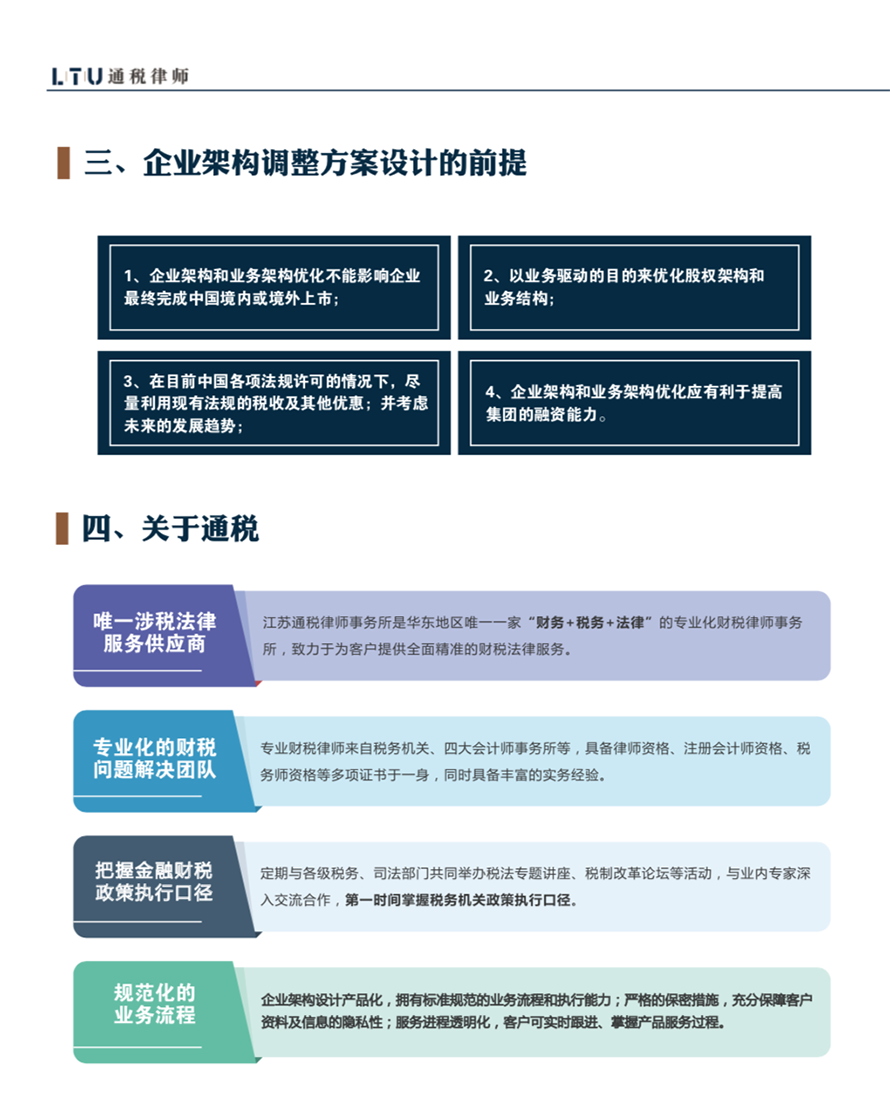 LTU 通税律师

三、企业架构调整方案设计的前提

1、企业架构和业务架构优化不能影响企业最终完成中国境内或境外上市；

2、以业务驱动的目的来优化股权架构和业务结构；

3、在目前中国各项法规许可的情况下，尽量利用现有法规的税收及其他优惠；并考虑未来的发展趋势；

4、企业架构和业务架构优化应有利于提高集团的融资能力。

四、关于通税

唯一涉税法律服务供应商

江苏通税律师事务所是华东地区唯一一家“财务+税务+法律”的专业化财税律师事务所，致力于为客户提供全面精准的财税法律服务。

专业化的财税问题解决团队

专业财税律师来自税务机关、四大会计师事务所等，具备律师资格、注册会计师资格、税务师资格等多项证书于一身，同时具备丰富的实务经验。

把握金融财税政策执行口径

定期与各级税务、司法部门共同举办税法专题讲座、税制改革论坛等活动，与业内专家深入交流合作，第一时间掌握税务机关政策执行口径。

规范化的业务流程

企业架构设计产品化，拥有标准规范的业务流程和执行能力；严格的保密措施，充分保障客户资料及信息的隐私性；服务进程透明化，客户可实时跟进、掌握产品服务过程。